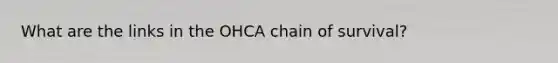 What are the links in the OHCA chain of survival?